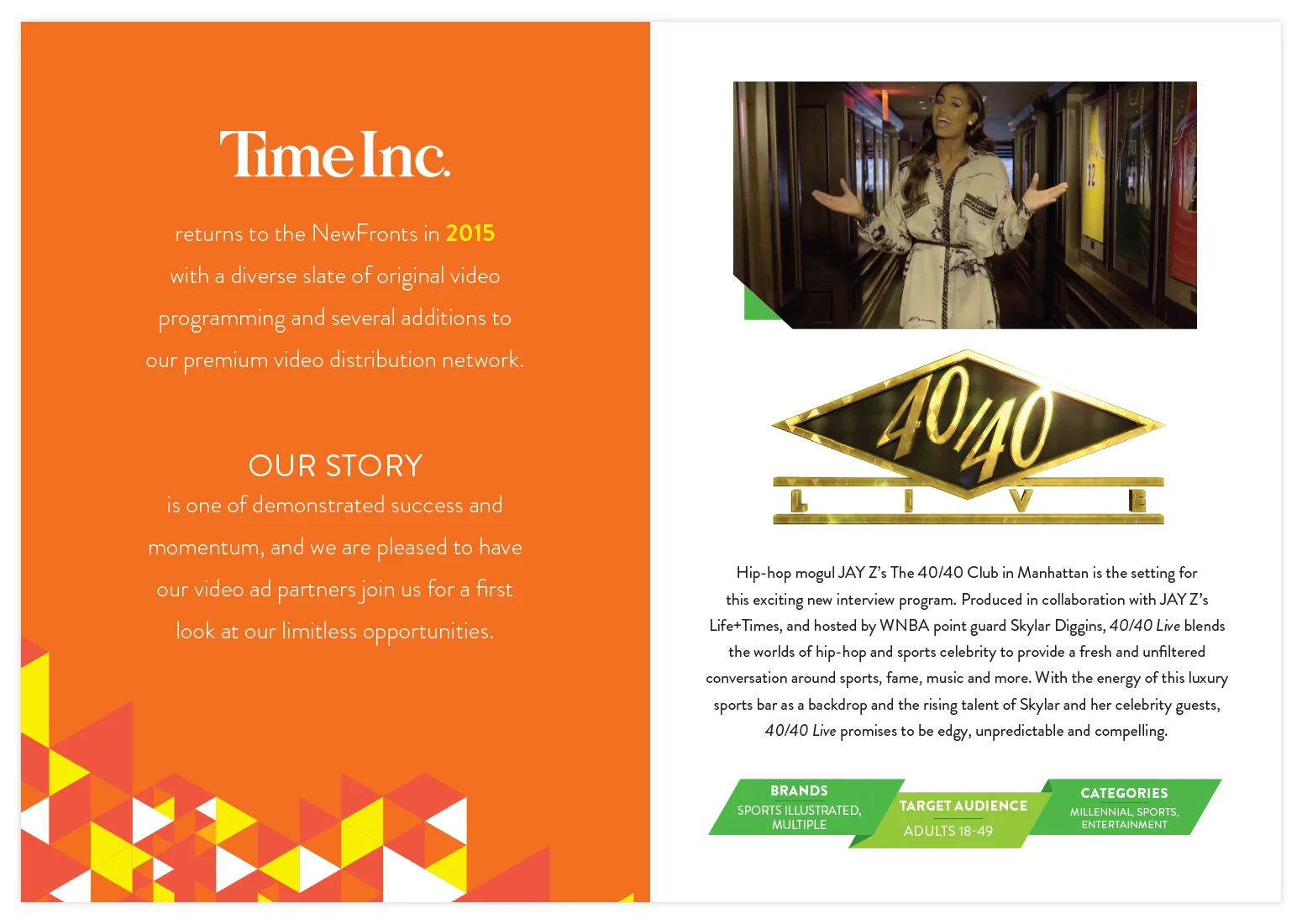 Time Inc.

returns to the NewFronts in 2015 with a diverse slate of original video programming and several additions to our premium video distribution network.

OUR STORY

is one of demonstrated success and momentum, and we are pleased to have our video ad partners join us for a first look at our limitless opportunities.

40/40
LIVE

Hip-hop mogul JAY Z's The 40/40 Club in Manhattan is the setting for this exciting new interview program. Produced in collaboration with JAY Z's Life+Times, and hosted by WNBA point guard Skylar Diggins, 40/40 Live blends the worlds of hip-hop and sports celebrity to provide a fresh and unfiltered conversation around sports, fame, music and more. With the energy of this luxury sports bar as a backdrop and the rising talent of Skylar and her celebrity guests, 40/40 Live promises to be edgy, unpredictable and compelling.

BRANDS
SPORTS ILLUSTRATED, MULTIPLE

TARGET AUDIENCE
ADULTS 18-49

CATEGORIES
MILLENNIAL, SPORTS, ENTERTAINMENT